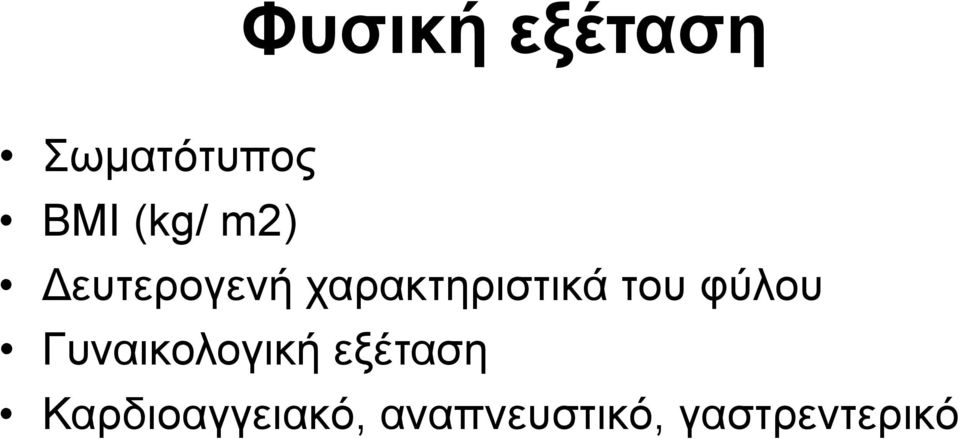 Φυσική εξέταση

• Σωματότυπος
• BMI (kg/ m2)
• Δευτερογενή χαρακτηριστικά του φύλου
• Γυναικολογική εξέταση
• Καρδιοαγγειακό, αναπνευστικό, γαστρεντερικό